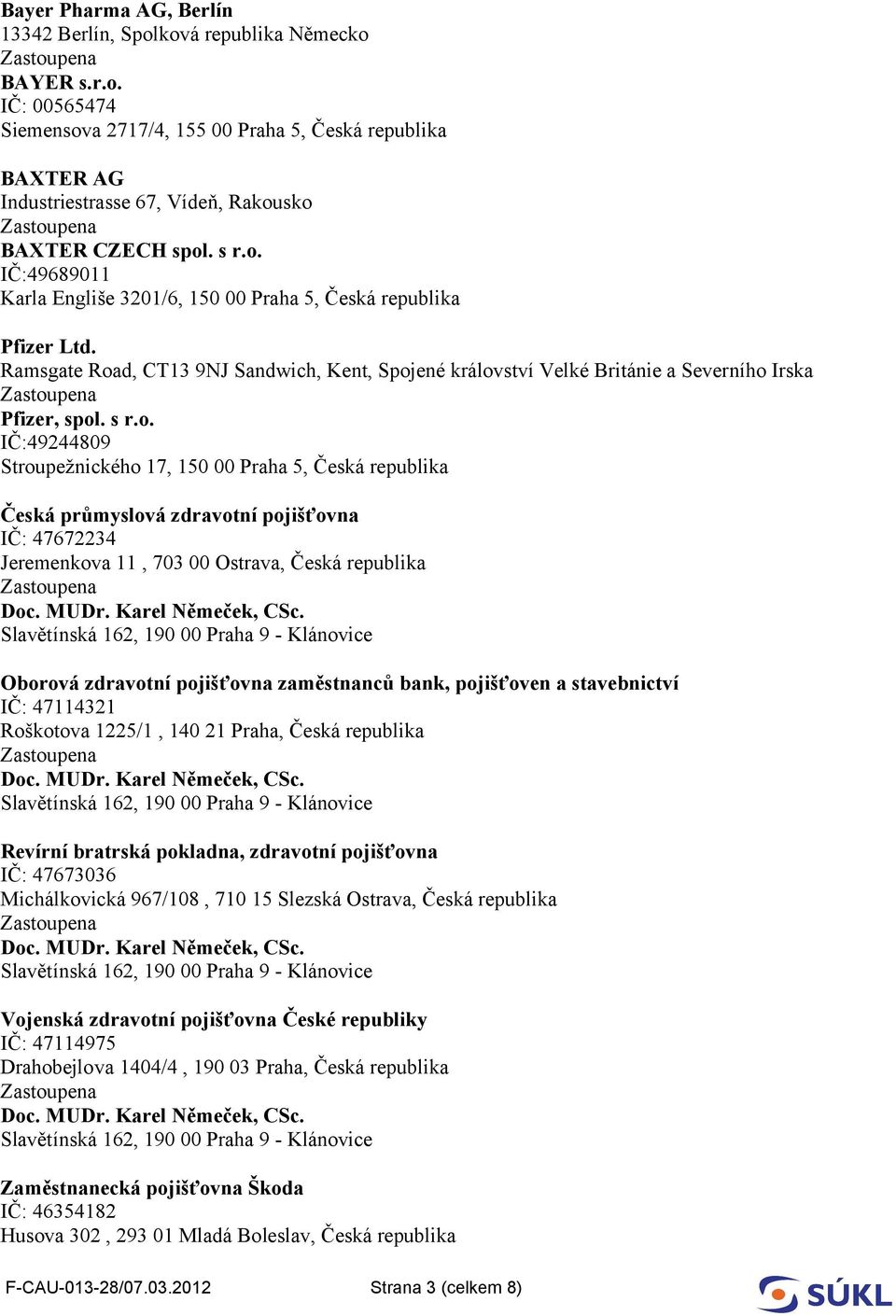 Bayer Pharma AG, Berlín
13342 Berlín, Spolková republika Německo
Zastoupena
BAYER s.r.o.
IČ: 00565474
Siemensova 2717/4, 155 00 Praha 5, Česká republika

BAXTER AG
Industriestrasse 67, Vídeň, Rakousko
Zastoupena
BAXTER CZECH spol. s r.o.
IČ:49689011
Karla Engliše 3201/6, 150 00 Praha 5, Česká republika

Pfizer Ltd.
Ramsgate Road, CT13 9NJ Sandwich, Kent, Spojené království Velké Británie a Severního Irska
Zastoupena
Pfizer, spol. s r.o.
IČ:49244809
Stroupežnického 17, 150 00 Praha 5, Česká republika

Česká průmyslová zdravotní pojišťovna
IČ: 47672234
Jeremenkova 11 , 703 00 Ostrava, Česká republika
Zastoupena
Doc. MUDr. Karel Němeček, CSc.
Slavětínská 162, 190 00 Praha 9 - Klánovice

Oborová zdravotní pojišťovna zaměstnanců bank, pojišťoven a stavebnictví
IČ: 47114321
Roškotova 1225/1 , 140 21 Praha, Česká republika
Zastoupena
Doc. MUDr. Karel Němeček, CSc.
Slavětínská 162, 190 00 Praha 9 - Klánovice

Revírní bratrská pokladna, zdravotní pojišťovna
IČ: 47673036
Michálkovická 967/108 , 710 15 Slezská Ostrava, Česká republika
Zastoupena
Doc. MUDr. Karel Němeček, CSc.
Slavětínská 162, 190 00 Praha 9 - Klánovice

Vojenská zdravotní pojišťovna České republiky
IČ: 47114975
Drahobejlova 1404/4 , 190 03 Praha, Česká republika
Zastoupena
Doc. MUDr. Karel Němeček, CSc.
Slavětínská 162, 190 00 Praha 9 - Klánovice

Zaměstnanecká pojišťovna Škoda
IČ: 46354182
Husova 302 , 293 01 Mladá Boleslav, Česká republika

F-CAU-013-28/07.03.2012 Strana 3 (celkem 8)

SÚKL